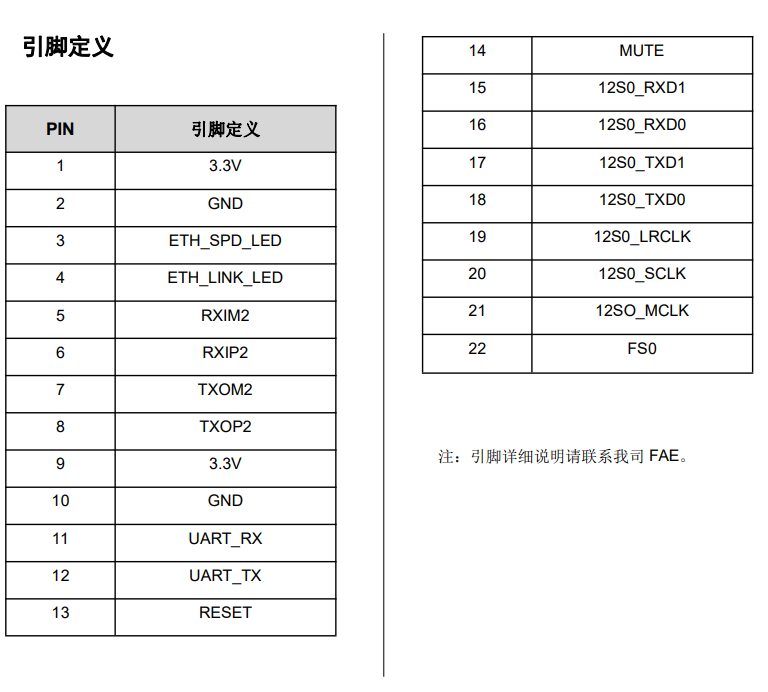 引脚定义

| PIN | 引脚定义 |
|---|---|
| 1 | 3.3V |
| 2 | GND |
| 3 | ETH_SPD_LED |
| 4 | ETH_LINK_LED |
| 5 | RXIM2 |
| 6 | RXIP2 |
| 7 | TXOM2 |
| 8 | TXOP2 |
| 9 | 3.3V |
| 10 | GND |
| 11 | UART_RX |
| 12 | UART_TX |
| 13 | RESET |

| 14 | MUTE |
|---|---|
| 15 | 12S0_RXD1 |
| 16 | 12S0_RXD0 |
| 17 | 12S0_TXD1 |
| 18 | 12S0_TXD0 |
| 19 | 12S0_LRCLK |
| 20 | 12S0_SCLK |
| 21 | 12SO_MCLK |
| 22 | FS0 |

注：引脚详细说明请联系我司FAE。